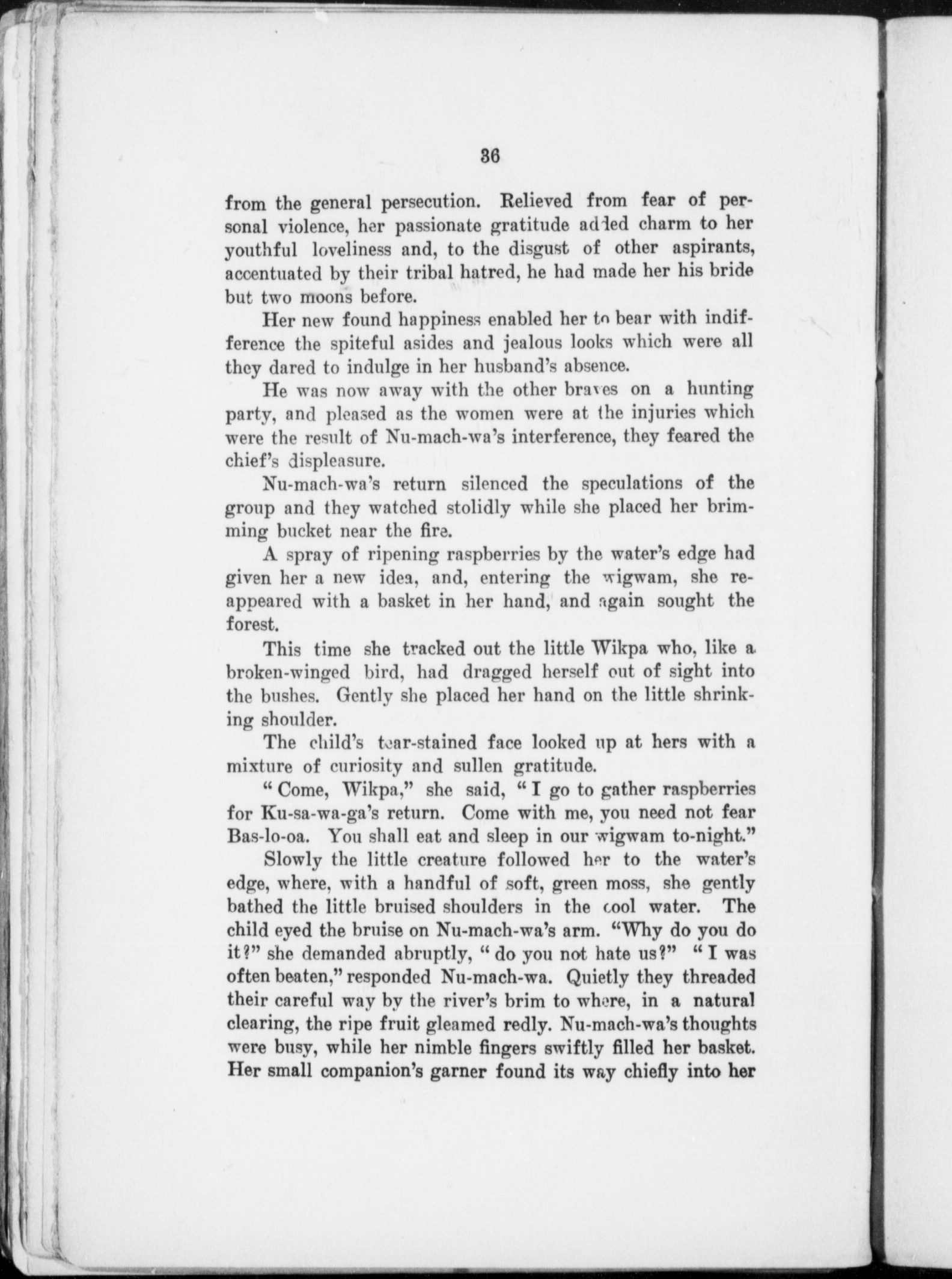 36

from the general persecution. Relieved from fear of personal violence, her passionate gratitude added charm to her youthful loveliness and, to the disgust of other aspirants, accentuated by their tribal hatred, he had made her his bride but two moons before.

Her new found happiness enabled her to bear with indifference the spiteful asides and jealous looks which were all they dared to indulge in her husband's absence.

He was now away with the other braves on a hunting party, and pleased as the women were at the injuries which were the result of Nu-mach-wa's interference, they feared the chief's displeasure.

Nu-mach-wa's return silenced the speculations of the group and they watched stolidly while she placed her brimming bucket near the fire.

A spray of ripening raspberries by the water's edge had given her a new idea, and, entering the wigwam, she reappeared with a basket in her hand, and again sought the forest.

This time she tracked out the little Wikpa who, like a broken-winged bird, had dragged herself out of sight into the bushes. Gently she placed her hand on the little shrinking shoulder.

The child's tear-stained face looked up at hers with a mixture of curiosity and sullen gratitude.

"Come, Wikpa," she said, "I go to gather raspberries for Ku-sa-wa-ga's return. Come with me, you need not fear Bas-lo-oa. You shall eat and sleep in our wigwam to-night."

Slowly the little creature followed her to the water's edge, where, with a handful of soft, green moss, she gently bathed the little bruised shoulders in the cool water. The child eyed the bruise on Nu-mach-wa's arm. "Why do you do it?" she demanded abruptly, "do you not hate us?" "I was often beaten," responded Nu-mach-wa. Quietly they threaded their careful way by the river's brim to where, in a natural clearing, the ripe fruit gleamed redly. Nu-mach-wa's thoughts were busy, while her nimble fingers swiftly filled her basket. Her small companion's garner found its way chiefly into her